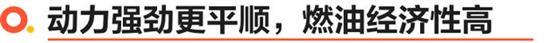 动力强劲更平顺，燃油经济性高